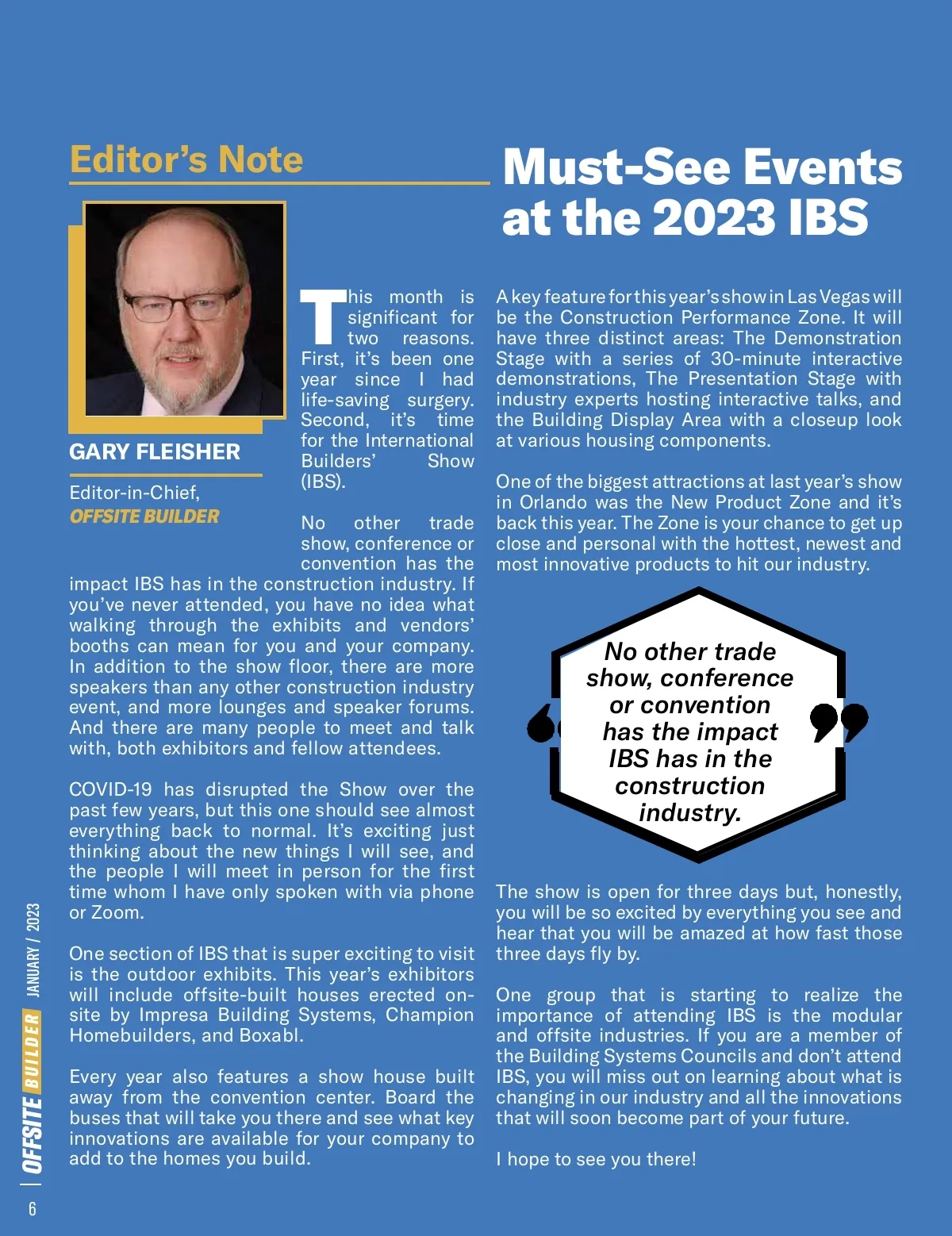 Editor's Note

Must-See Events at the 2023 IBS

GARY FLEISHER

Editor-in-Chief, OFFSITE BUILDER

This month is significant for two reasons. First, it's been one year since I had life-saving surgery. Second, it's time for the International Builders' Show (IBS).

No other trade show, conference or convention has the impact IBS has in the construction industry. If you've never attended, you have no idea what walking through the exhibits and vendors' booths can mean for you and your company. In addition to the show floor, there are more speakers than any other construction industry event, and more lounges and speaker forums. And there are many people to meet and talk with, both exhibitors and fellow attendees.

COVID-19 has disrupted the Show over the past few years, but this one should see almost everything back to normal. It's exciting just thinking about the new things I will see, and the people I will meet in person for the first time whom I have only spoken with via phone or Zoom.

One section of IBS that is super exciting to visit is the outdoor exhibits. This year's exhibitors will include offsite-built houses erected on-site by Impresa Building Systems, Champion Homebuilders, and Boxabl.

Every year also features a show house built away from the convention center. Board the buses that will take you there and see what key innovations are available for your company to add to the homes you build.

A key feature for this year's show in Las Vegas will be the Construction Performance Zone. It will have three distinct areas: The Demonstration Stage with a series of 30-minute interactive demonstrations, The Presentation Stage with industry experts hosting interactive talks, and the Building Display Area with a closeup look at various housing components.

One of the biggest attractions at last year's show in Orlando was the New Product Zone and it's back this year. The Zone is your chance to get up close and personal with the hottest, newest and most innovative products to hit our industry.

No other trade show, conference or convention has the impact IBS has in the construction industry.

The show is open for three days but, honestly, you will be so excited by everything you see and hear that you will be amazed at how fast those three days fly by.

One group that is starting to realize the importance of attending IBS is the modular and offsite industries. If you are a member of the Building Systems Councils and don't attend IBS, you will miss out on learning about what is changing in our industry and all the innovations that will soon become part of your future.

I hope to see you there!

OFFSITE BUILDER JANUARY / 2023

6